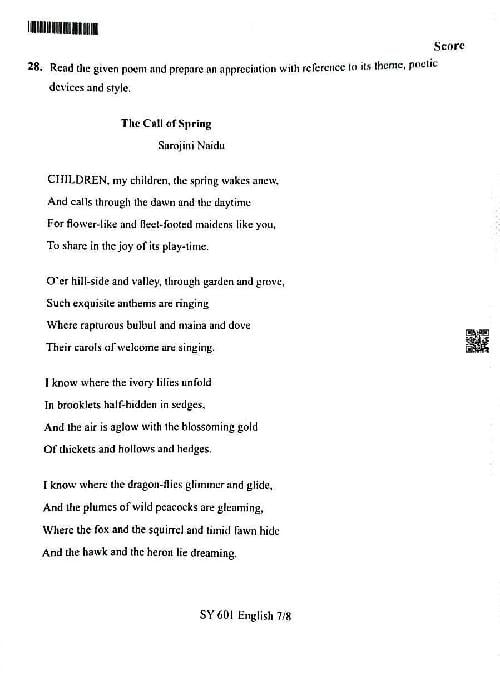 Score

28. Read the given poem and prepare an appreciation with reference to its theme, poetic devices and style.

The Call of Spring

Sarojini Naidu

CHILDREN, my children, the spring wakes anew,
And calls through the dawn and the daytime
For flower-like and fleet-footed maidens like you,
To share in the joy of its play-time.

O'er hill-side and valley, through garden and grove,
Such exquisite anthems are ringing
Where rapturous bulbul and maina and dove
Their carols of welcome are singing.

I know where the ivory lilies unfold
In brooklets half-hidden in sedges,
And the air is aglow with the blossoming gold
Of thickets and hollows and hedges.

I know where the dragon-flies glimmer and glide,
And the plumes of wild peacocks are gleaming,
Where the fox and the squirrel and timid fawn hide
And the hawk and the heron lie dreaming.

SY 601 English 7/8